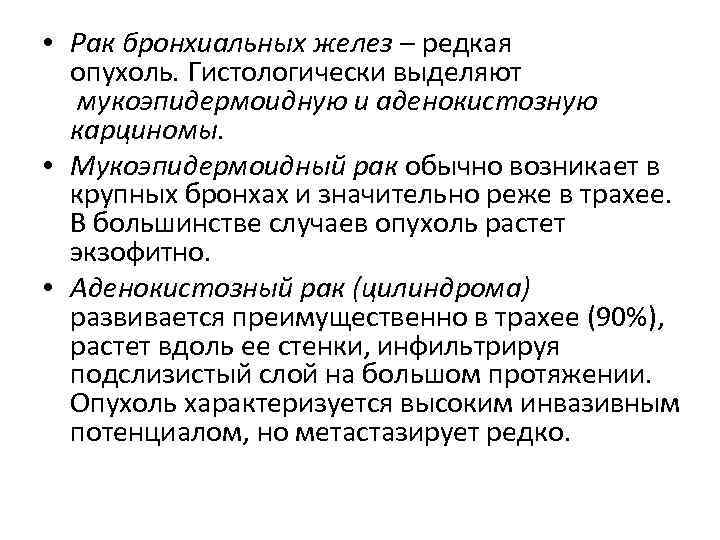 • Рак бронхиальных желез – редкая опухоль. Гистологически выделяют мукоэпидермоидную и аденокистозную карциномы.

• Мукоэпидермоидный рак обычно возникает в крупных бронхах и значительно реже в трахее. В большинстве случаев опухоль растет экзофитно.

• Аденокистозный рак (цилиндрома) развивается преимущественно в трахее (90%), растет вдоль ее стенки, инфильтрируя подслизистый слой на большом протяжении. Опухоль характеризуется высоким инвазивным потенциалом, но метастазирует редко.